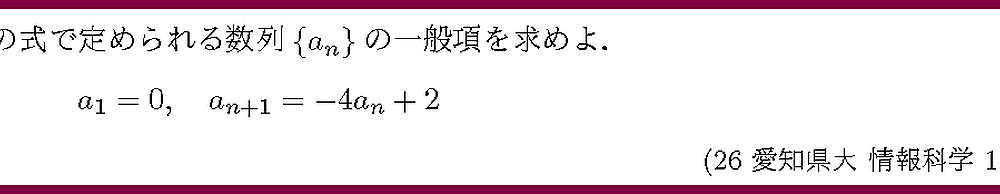 の式で定められる数列 $\{a_n\}$ の一般項を求めよ．

$a_1 = 0, \quad a_{n+1} = -4a_n + 2$

(26 愛知県大 情報科学 1